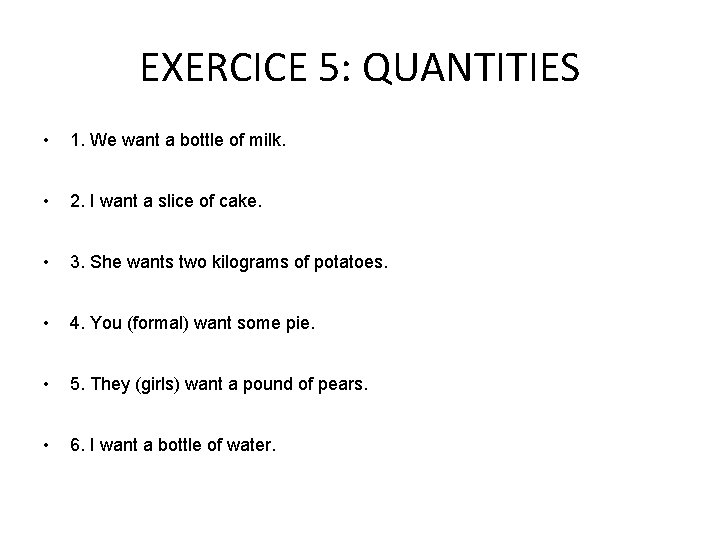 EXERCICE 5: QUANTITIES

• 1. We want a bottle of milk.

• 2. I want a slice of cake.

• 3. She wants two kilograms of potatoes.

• 4. You (formal) want some pie.

• 5. They (girls) want a pound of pears.

• 6. I want a bottle of water.